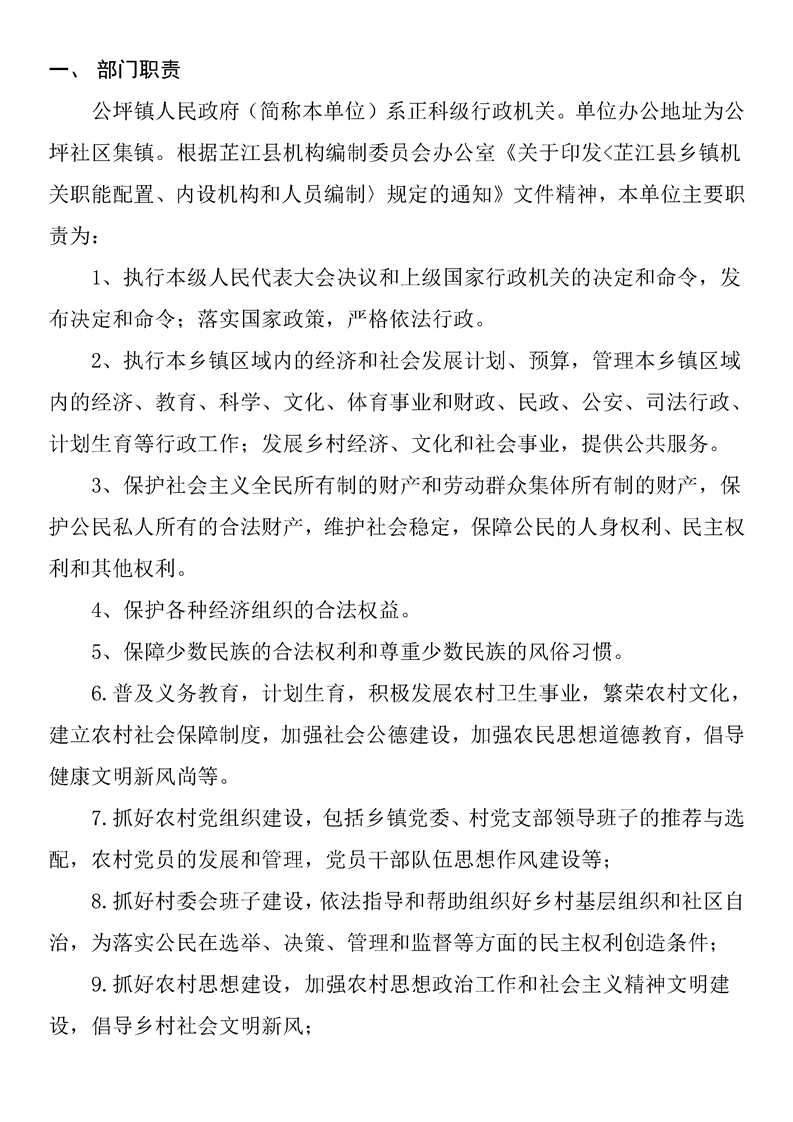 一、 部门职责

公坪镇人民政府（简称本单位）系正科级行政机关。单位办公地址为公坪社区集镇。根据芷江县机构编制委员会办公室《关于印发<芷江县乡镇机关职能配置、内设机构和人员编制〉规定的通知》文件精神，本单位主要职责为：

1、执行本级人民代表大会决议和上级国家行政机关的决定和命令，发布决定和命令；落实国家政策，严格依法行政。

2、执行本乡镇区域内的经济和社会发展计划、预算，管理本乡镇区域内的经济、教育、科学、文化、体育事业和财政、民政、公安、司法行政、计划生育等行政工作；发展乡村经济、文化和社会事业，提供公共服务。

3、保护社会主义全民所有制的财产和劳动群众集体所有制的财产，保护公民私人所有的合法财产，维护社会稳定，保障公民的人身权利、民主权利和其他权利。

4、保护各种经济组织的合法权益。

5、保障少数民族的合法权利和尊重少数民族的风俗习惯。

6.普及义务教育，计划生育，积极发展农村卫生事业，繁荣农村文化，建立农村社会保障制度，加强社会公德建设，加强农民思想道德教育，倡导健康文明新风尚等。

7.抓好农村党组织建设，包括乡镇党委、村党支部领导班子的推荐与选配，农村党员的发展和管理，党员干部队伍思想作风建设等；

8.抓好村委会班子建设，依法指导和帮助组织好乡村基层组织和社区自治，为落实公民在选举、决策、管理和监督等方面的民主权利创造条件；

9.抓好农村思想建设，加强农村思想政治工作和社会主义精神文明建设，倡导乡村社会文明新风；